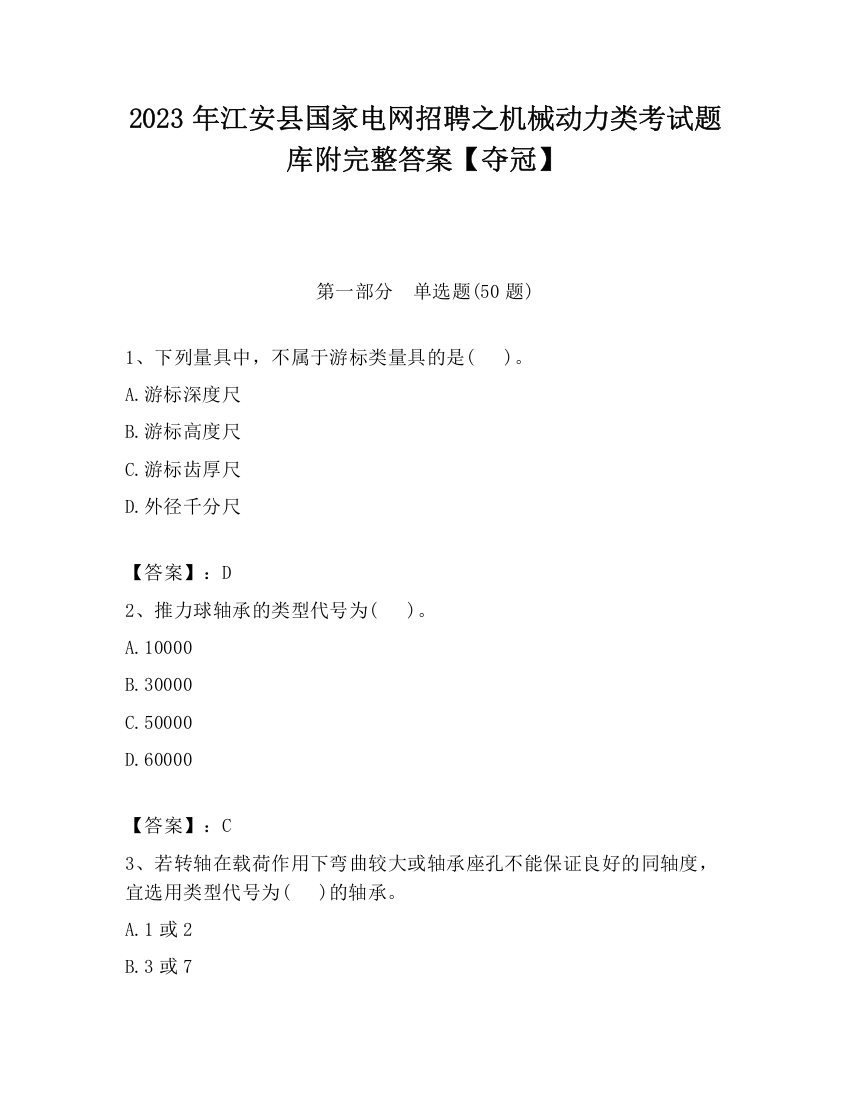 2023 年江安县国家电网招聘之机械动力类考试题库附完整答案【夺冠】

第一部分　单选题(50 题)

1、下列量具中，不属于游标类量具的是(　　)。

A.游标深度尺

B.游标高度尺

C.游标齿厚尺

D.外径千分尺

【答案】：D

2、推力球轴承的类型代号为(　　)。

A.10000

B.30000

C.50000

D.60000

【答案】：C

3、若转轴在载荷作用下弯曲较大或轴承座孔不能保证良好的同轴度，宜选用类型代号为(　　)的轴承。

A.1 或 2

B.3 或 7